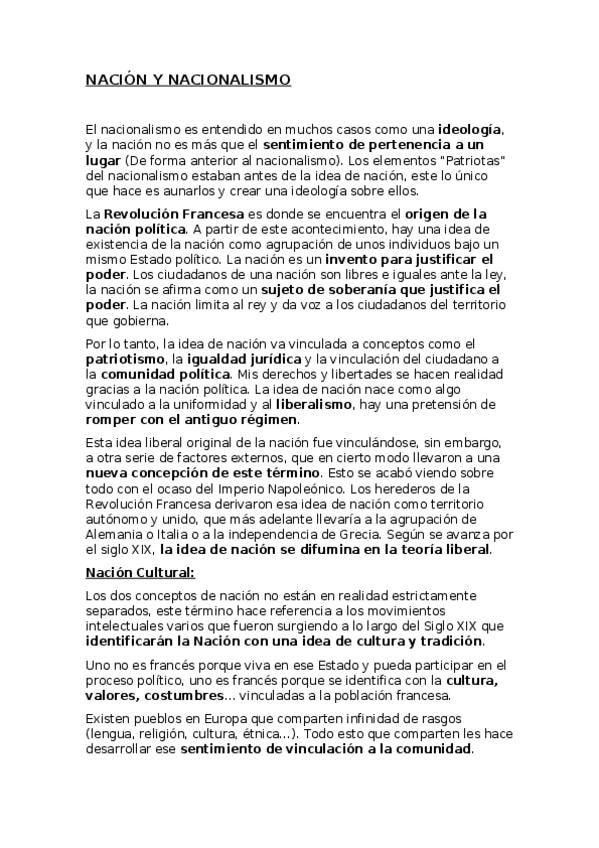 NACIÓN Y NACIONALISMO

El nacionalismo es entendido en muchos casos como una ideología, y la nación no es más que el sentimiento de pertenencia a un lugar (De forma anterior al nacionalismo). Los elementos "Patriotas" del nacionalismo estaban antes de la idea de nación, este lo único que hace es aunarlos y crear una ideología sobre ellos.

La Revolución Francesa es donde se encuentra el origen de la nación política. A partir de este acontecimiento, hay una idea de existencia de la nación como agrupación de unos individuos bajo un mismo Estado político. La nación es un invento para justificar el poder. Los ciudadanos de una nación son libres e iguales ante la ley, la nación se afirma como un sujeto de soberanía que justifica el poder. La nación limita al rey y da voz a los ciudadanos del territorio que gobierna.

Por lo tanto, la idea de nación va vinculada a conceptos como el patriotismo, la igualdad jurídica y la vinculación del ciudadano a la comunidad política. Mis derechos y libertades se hacen realidad gracias a la nación política. La idea de nación nace como algo vinculado a la uniformidad y al liberalismo, hay una pretensión de romper con el antiguo régimen.

Esta idea liberal original de la nación fue vinculándose, sin embargo, a otra serie de factores externos, que en cierto modo llevaron a una nueva concepción de este término. Esto se acabó viendo sobre todo con el ocaso del Imperio Napoleónico. Los herederos de la Revolución Francesa derivaron esa idea de nación como territorio autónomo y unido, que más adelante llevaría a la agrupación de Alemania o Italia o a la independencia de Grecia. Según se avanza por el siglo XIX, la idea de nación se difumina en la teoría liberal.

Nación Cultural:

Los dos conceptos de nación no están en realidad estrictamente separados, este término hace referencia a los movimientos intelectuales varios que fueron surgiendo a lo largo del Siglo XIX que identificarán la Nación con una idea de cultura y tradición.

Uno no es francés porque viva en ese Estado y pueda participar en el proceso político, uno es francés porque se identifica con la cultura, valores, costumbres... vinculadas a la población francesa.

Existen pueblos en Europa que comparten infinidad de rasgos (lengua, religión, cultura, étnica...). Todo esto que comparten les hace desarrollar ese sentimiento de vinculación a la comunidad.